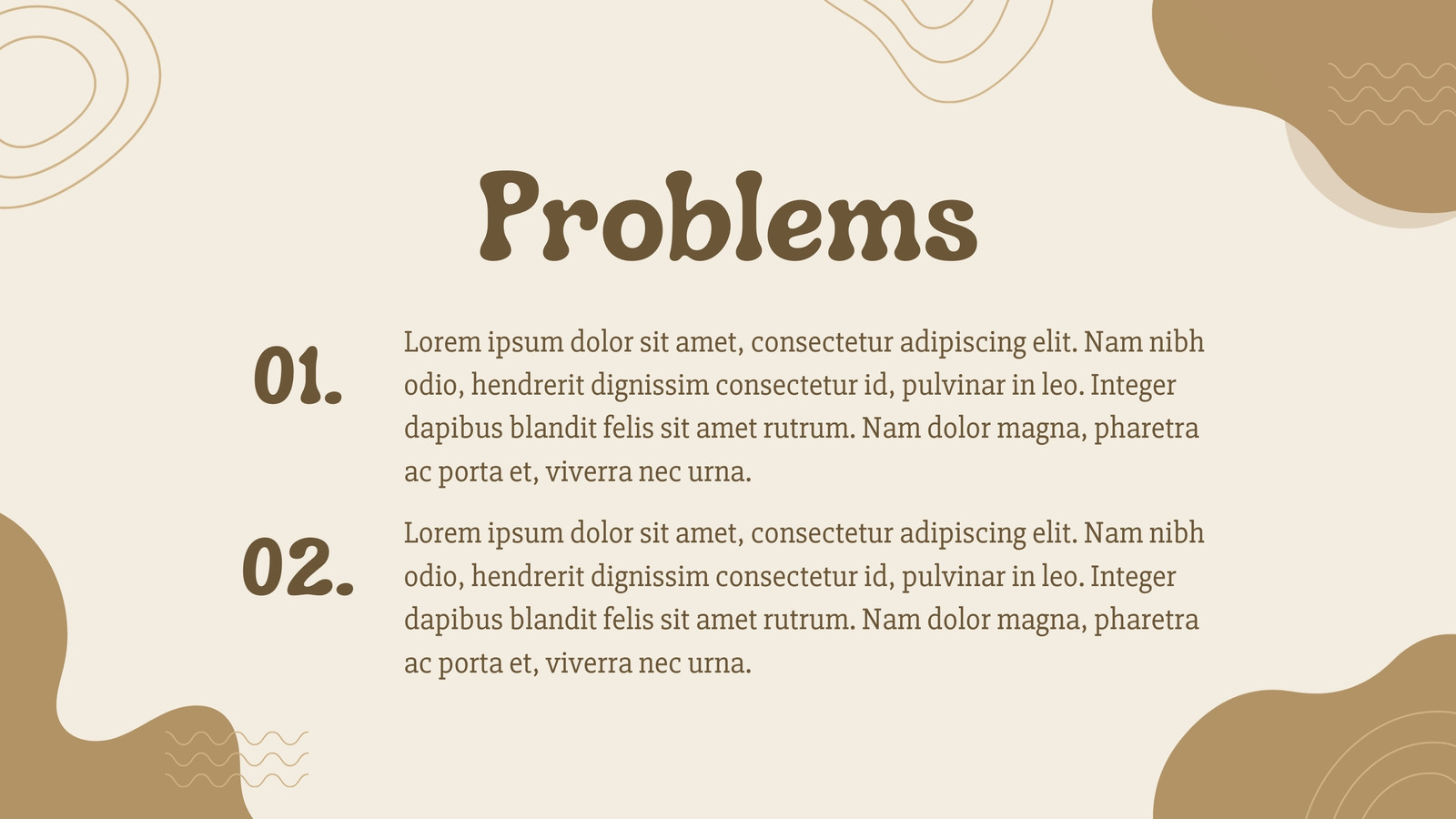 Problems

01.

Lorem ipsum dolor sit amet, consectetur adipiscing elit. Nam nibh odio, hendrerit dignissim consectetur id, pulvinar in leo. Integer dapibus blandit felis sit amet rutrum. Nam dolor magna, pharetra ac porta et, viverra nec urna.

02.

Lorem ipsum dolor sit amet, consectetur adipiscing elit. Nam nibh odio, hendrerit dignissim consectetur id, pulvinar in leo. Integer dapibus blandit felis sit amet rutrum. Nam dolor magna, pharetra ac porta et, viverra nec urna.